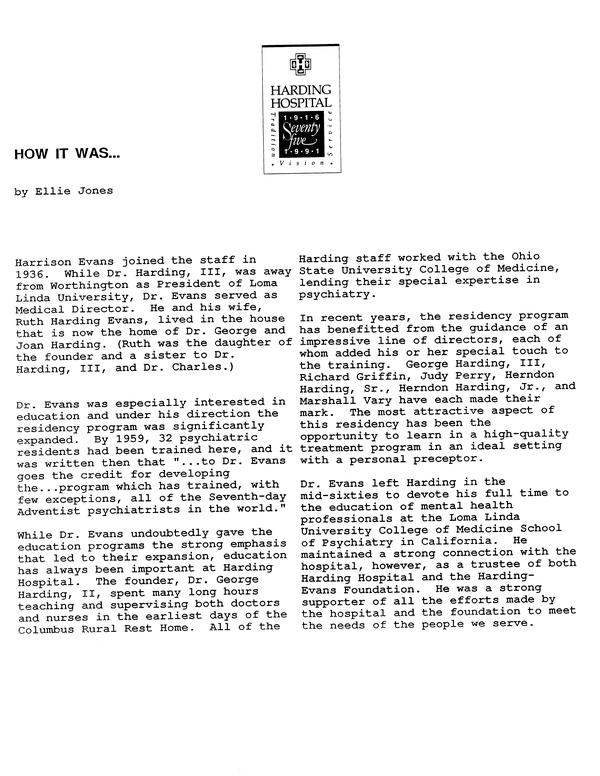 HARDING HOSPITAL

1·9·1·6 Seventy five 1·9·9·1

Tradition · Vision · Service

HOW IT WAS...

by Ellie Jones

Harrison Evans joined the staff in 1936. While Dr. Harding, III, was away from Worthington as President of Loma Linda University, Dr. Evans served as Medical Director. He and his wife, Ruth Harding Evans, lived in the house that is now the home of Dr. George and Joan Harding. (Ruth was the daughter of the founder and a sister to Dr. Harding, III, and Dr. Charles.)

Dr. Evans was especially interested in education and under his direction the residency program was significantly expanded. By 1959, 32 psychiatric residents had been trained here, and it was written then that "...to Dr. Evans goes the credit for developing the...program which has trained, with few exceptions, all of the Seventh-day Adventist psychiatrists in the world."

While Dr. Evans undoubtedly gave the education programs the strong emphasis that led to their expansion, education has always been important at Harding Hospital. The founder, Dr. George Harding, II, spent many long hours teaching and supervising both doctors and nurses in the earliest days of the Columbus Rural Rest Home. All of the Harding staff worked with the Ohio State University College of Medicine, lending their special expertise in psychiatry.

In recent years, the residency program has benefitted from the guidance of an impressive line of directors, each of whom added his or her special touch to the training. George Harding, III, Richard Griffin, Judy Perry, Herndon Harding, Sr., Herndon Harding, Jr., and Marshall Vary have each made their mark. The most attractive aspect of this residency has been the opportunity to learn in a high-quality treatment program in an ideal setting with a personal preceptor.

Dr. Evans left Harding in the mid-sixties to devote his full time to the education of mental health professionals at the Loma Linda University College of Medicine School of Psychiatry in California. He maintained a strong connection with the hospital, however, as a trustee of both Harding Hospital and the Harding-Evans Foundation. He was a strong supporter of all the efforts made by the hospital and the foundation to meet the needs of the people we serve.